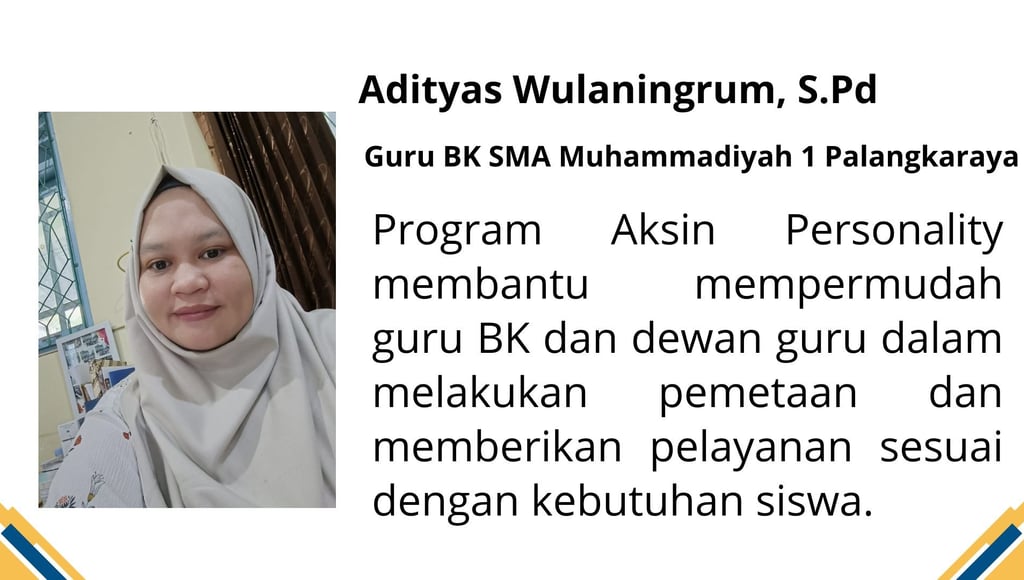 Adityas Wulaningrum, S.Pd

Guru BK SMA Muhammadiyah 1 Palangkaraya

Program Aksin Personality membantu mempermudah guru BK dan dewan guru dalam melakukan pemetaan dan memberikan pelayanan sesuai dengan kebutuhan siswa.